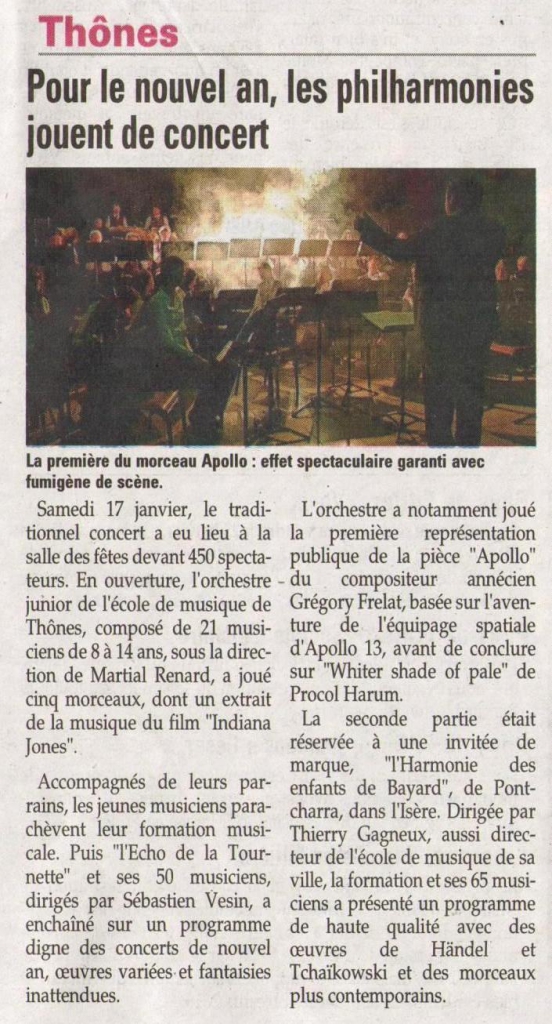 Thônes

Pour le nouvel an, les philharmonies jouent de concert

La première du morceau Apollo : effet spectaculaire garanti avec fumigène de scène.

Samedi 17 janvier, le traditionnel concert a eu lieu à la salle des fêtes devant 450 spectateurs. En ouverture, l'orchestre junior de l'école de musique de Thônes, composé de 21 musiciens de 8 à 14 ans, sous la direction de Martial Renard, a joué cinq morceaux, dont un extrait de la musique du film "Indiana Jones".

Accompagnés de leurs parrains, les jeunes musiciens parachèvent leur formation musicale. Puis "l'Echo de la Tournette" et ses 50 musiciens, dirigés par Sébastien Vesin, a enchaîné sur un programme digne des concerts de nouvel an, œuvres variées et fantaisies inattendues.

L'orchestre a notamment joué la première représentation publique de la pièce "Apollo" du compositeur annécien Grégory Frelat, basée sur l'aventure de l'équipage spatiale d'Apollo 13, avant de conclure sur "Whiter shade of pale" de Procol Harum.

La seconde partie était réservée à une invitée de marque, "l'Harmonie des enfants de Bayard", de Pontcharra, dans l'Isère. Dirigée par Thierry Gagneux, aussi directeur de l'école de musique de sa ville, la formation et ses 65 musiciens a présenté un programme de haute qualité avec des œuvres de Händel et Tchaïkowski et des morceaux plus contemporains.